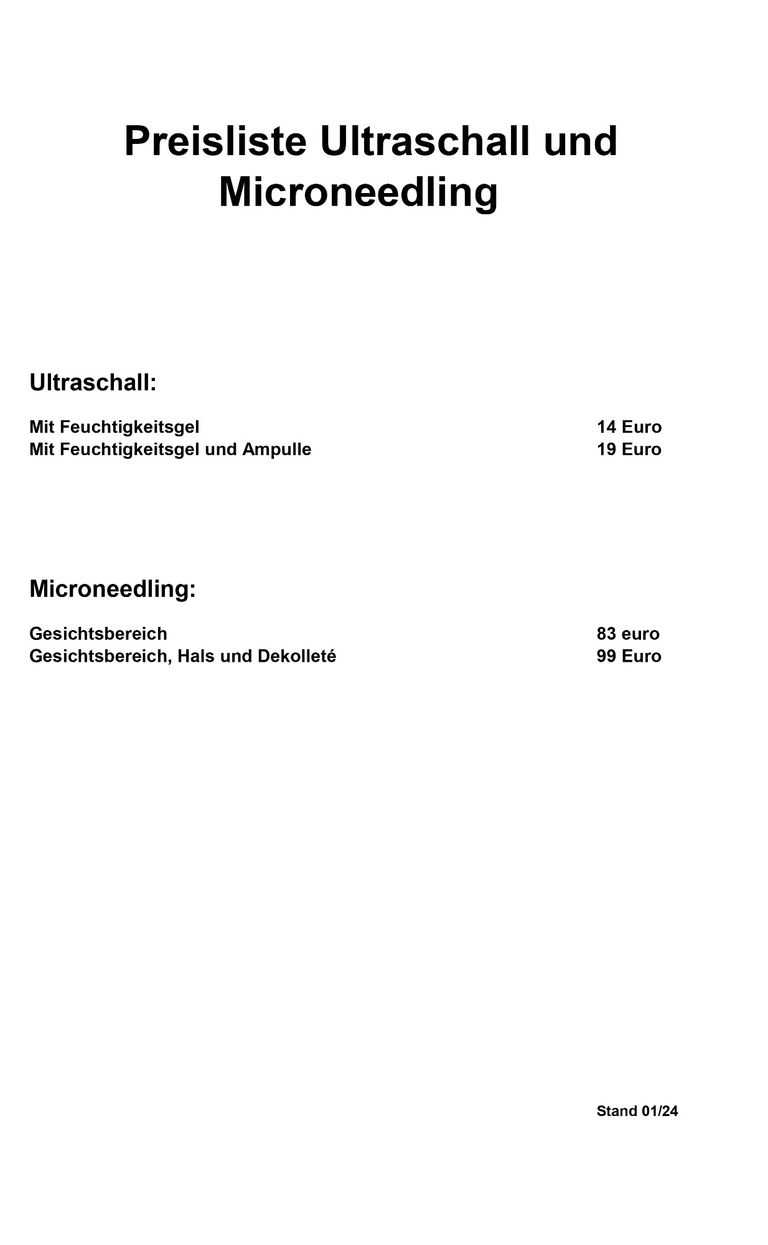 Preisliste Ultraschall und Microneedling

Ultraschall:

Mit Feuchtigkeitsgel 14 Euro
Mit Feuchtigkeitsgel und Ampulle 19 Euro

Microneedling:

Gesichtsbereich 83 euro
Gesichtsbereich, Hals und Dekolleté 99 Euro

Stand 01/24